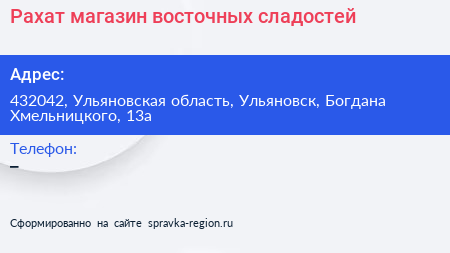 Рахат магазин восточных сладостей

Адрес:

432042, Ульяновская область, Ульяновск, Богдана Хмельницкого, 13а

Телефон:

–

Сформированно на сайте spravka-region.ru